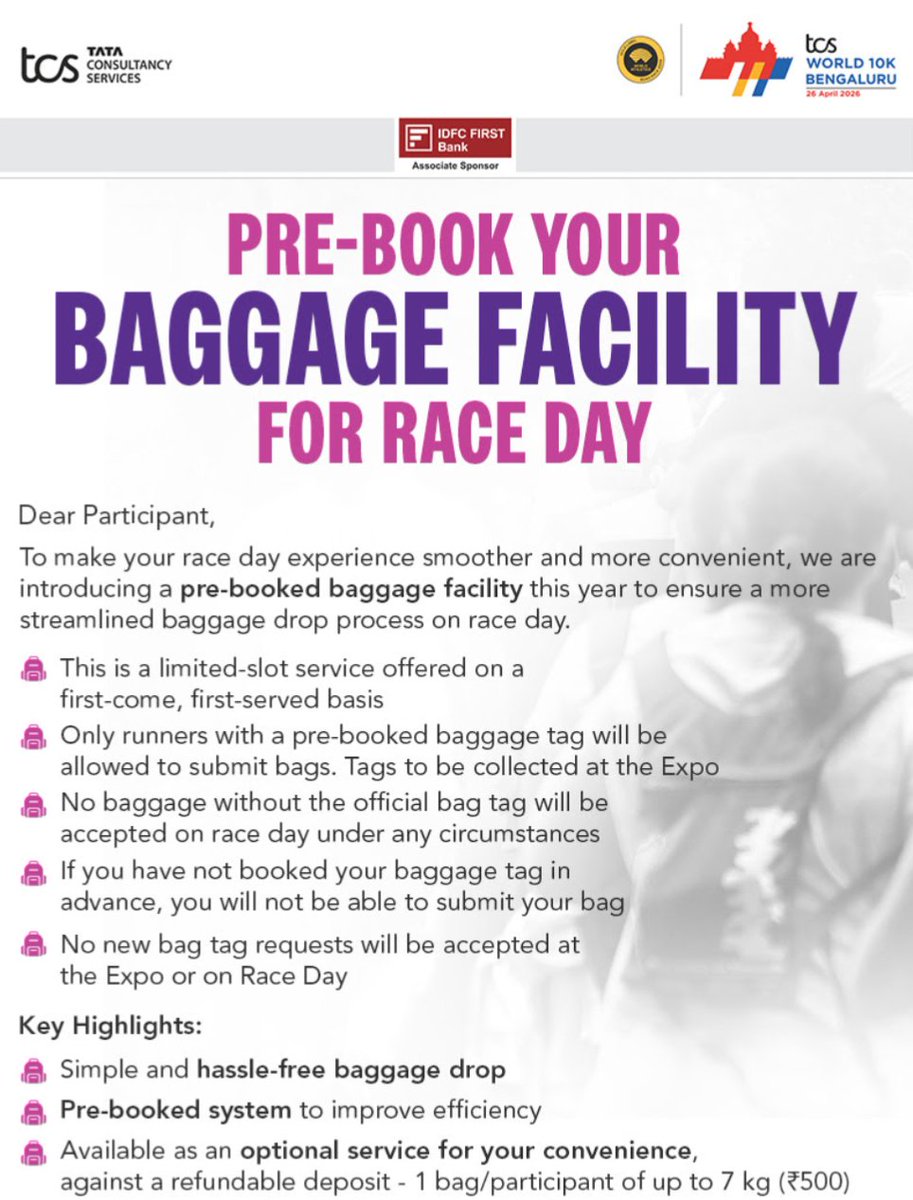 tcs TATA CONSULTANCY SERVICES

tcs WORLD 10K BENGALURU 26 April 2026

IDFC FIRST Bank
Associate Sponsor

PRE-BOOK YOUR
BAGGAGE FACILITY
FOR RACE DAY

Dear Participant,

To make your race day experience smoother and more convenient, we are introducing a pre-booked baggage facility this year to ensure a more streamlined baggage drop process on race day.

This is a limited-slot service offered on a first-come, first-served basis

Only runners with a pre-booked baggage tag will be allowed to submit bags. Tags to be collected at the Expo

No baggage without the official bag tag will be accepted on race day under any circumstances

If you have not booked your baggage tag in advance, you will not be able to submit your bag

No new bag tag requests will be accepted at the Expo or on Race Day

Key Highlights:

Simple and hassle-free baggage drop

Pre-booked system to improve efficiency

Available as an optional service for your convenience, against a refundable deposit - 1 bag/participant of up to 7 kg (₹500)